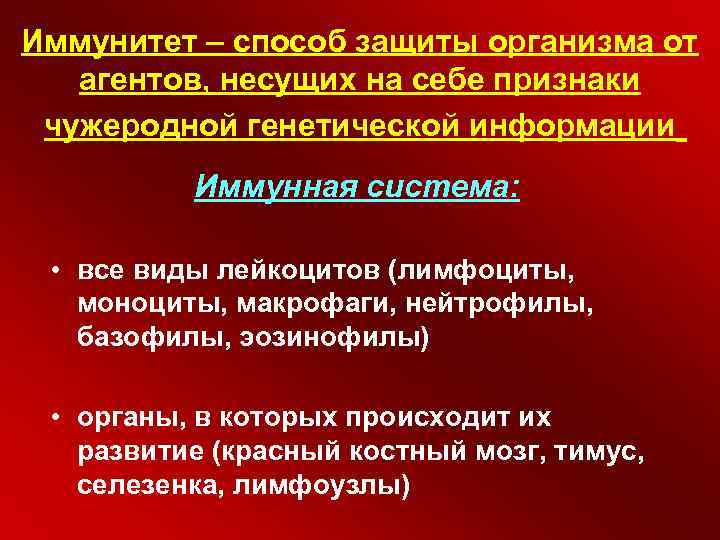 Иммунитет – способ защиты организма от агентов, несущих на себе признаки чужеродной генетической информации

Иммунная система:

• все виды лейкоцитов (лимфоциты, моноциты, макрофаги, нейтрофилы, базофилы, эозинофилы)

• органы, в которых происходит их развитие (красный костный мозг, тимус, селезенка, лимфоузлы)